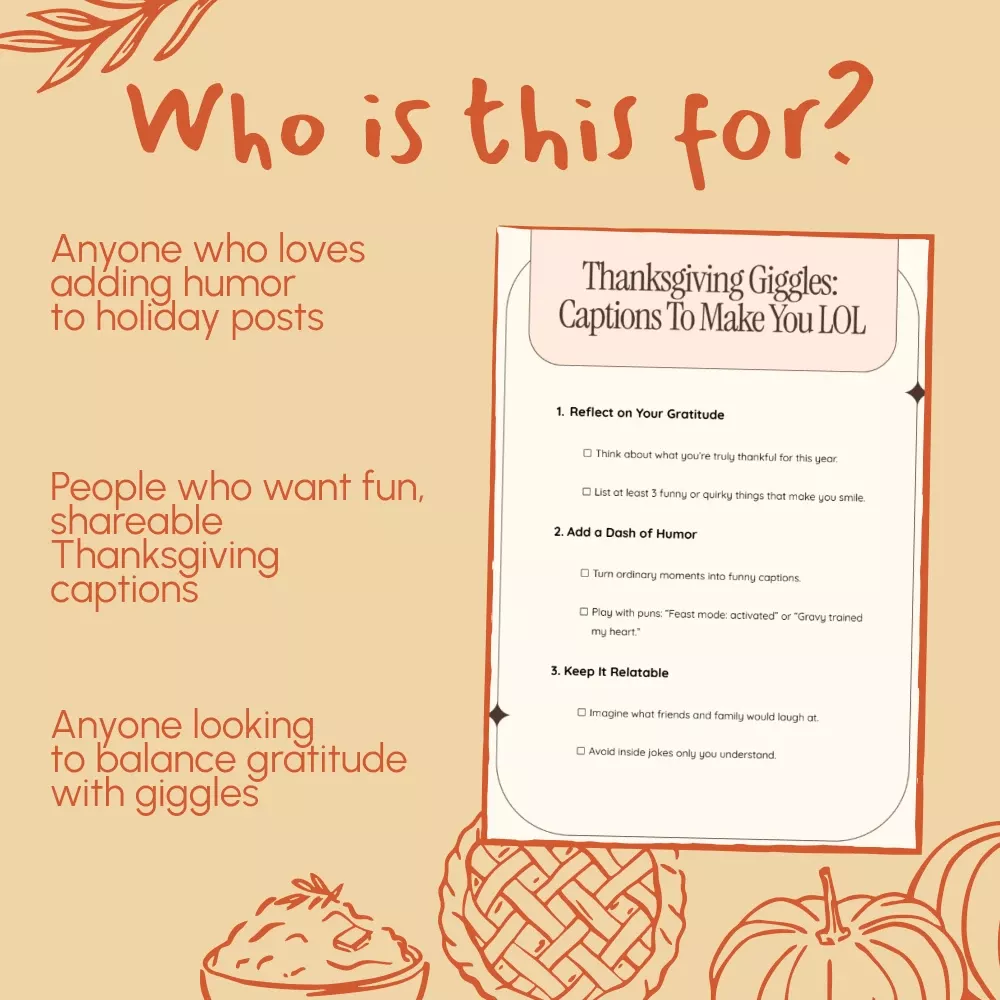 Who is this for?

Anyone who loves adding humor to holiday posts

People who want fun, shareable Thanksgiving captions

Anyone looking to balance gratitude with giggles

Thanksgiving Giggles: Captions To Make You LOL

1. Reflect on Your Gratitude

☐ Think about what you're truly thankful for this year.

☐ List at least 3 funny or quirky things that make you smile.

2. Add a Dash of Humor

☐ Turn ordinary moments into funny captions.

☐ Play with puns: "Feast mode: activated" or "Gravy trained my heart."

3. Keep It Relatable

☐ Imagine what friends and family would laugh at.

☐ Avoid inside jokes only you understand.